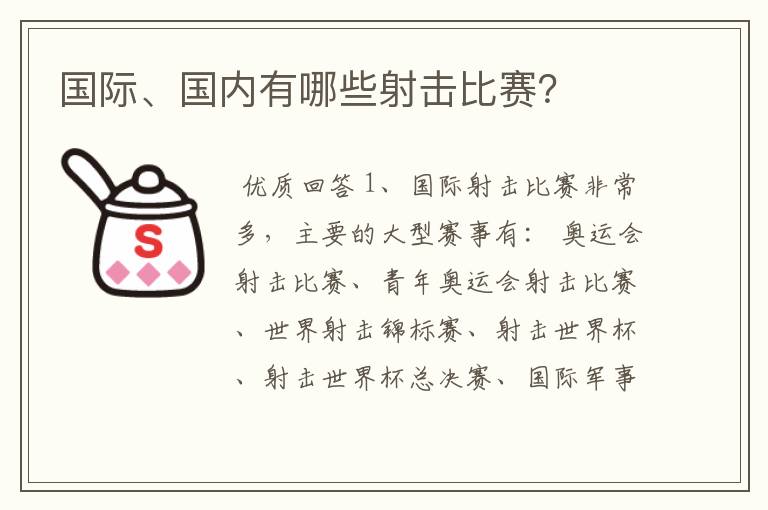 国际、国内有哪些射击比赛?

S

优质回答1、国际射击比赛非常多，主要的大型赛事有：奥运会射击比赛、青年奥运会射击比赛、世界射击锦标赛、射击世界杯、射击世界杯总决赛、国际军事